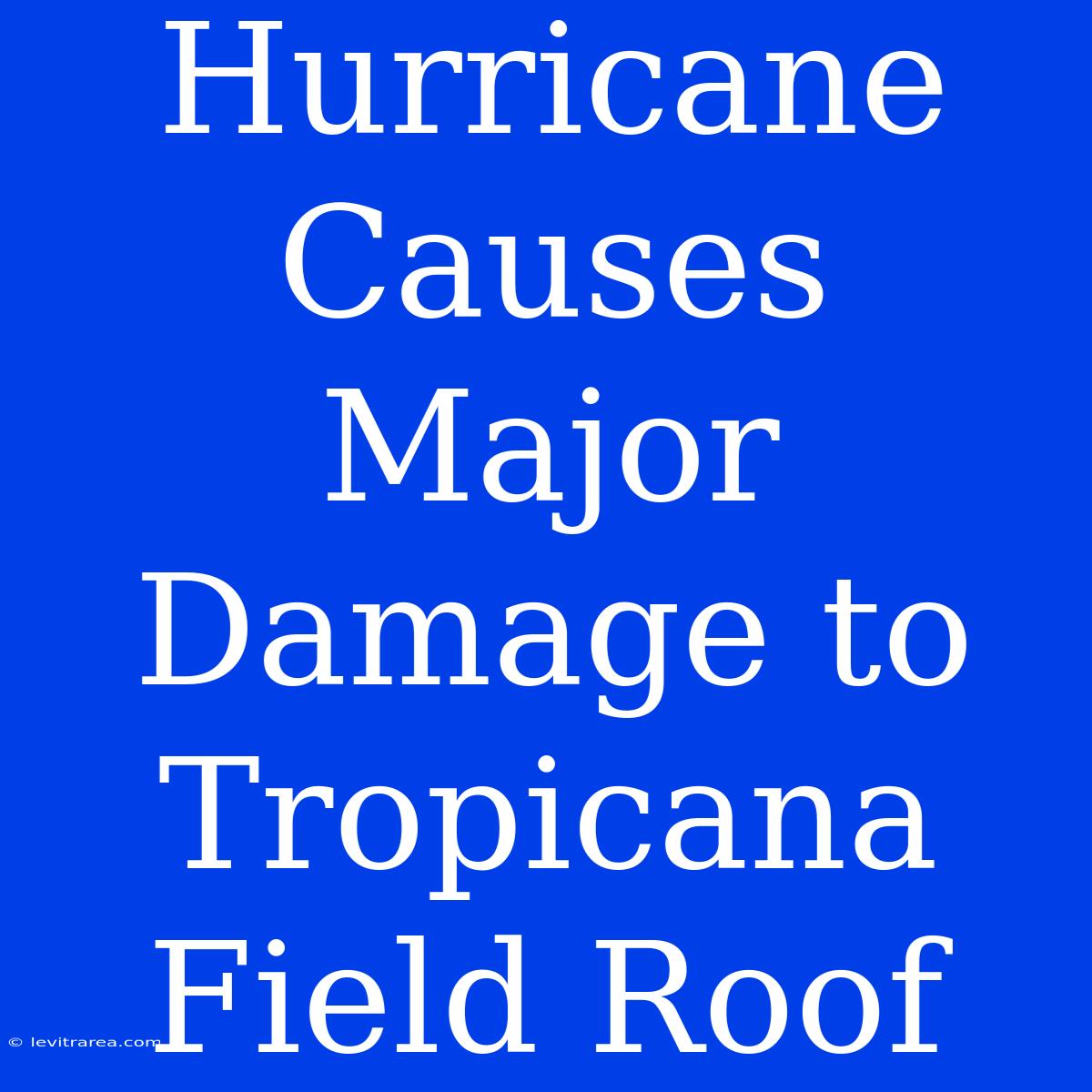 Hurricane Causes Major Damage to Tropicana Field Roof

© levitrarea.com